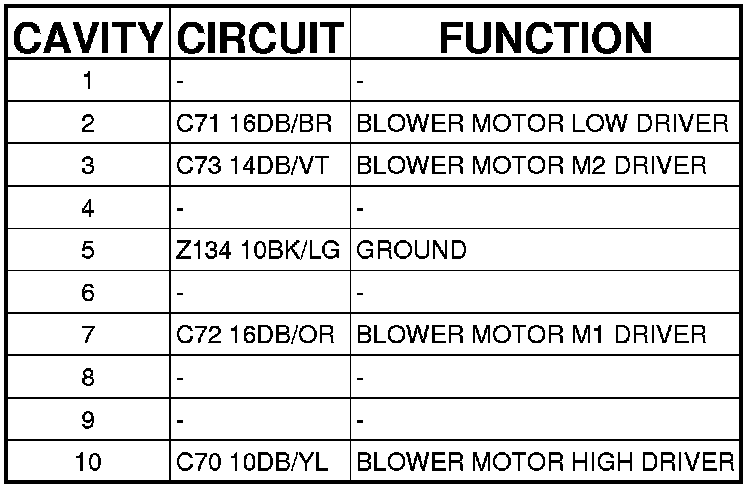 | CAVITY | CIRCUIT | FUNCTION |
|---|---|---|
| 1 | - | - |
| 2 | C71 16DB/BR | BLOWER MOTOR LOW DRIVER |
| 3 | C73 14DB/VT | BLOWER MOTOR M2 DRIVER |
| 4 | - | - |
| 5 | Z134 10BK/LG | GROUND |
| 6 | - | - |
| 7 | C72 16DB/OR | BLOWER MOTOR M1 DRIVER |
| 8 | - | - |
| 9 | - | - |
| 10 | C70 10DB/YL | BLOWER MOTOR HIGH DRIVER |